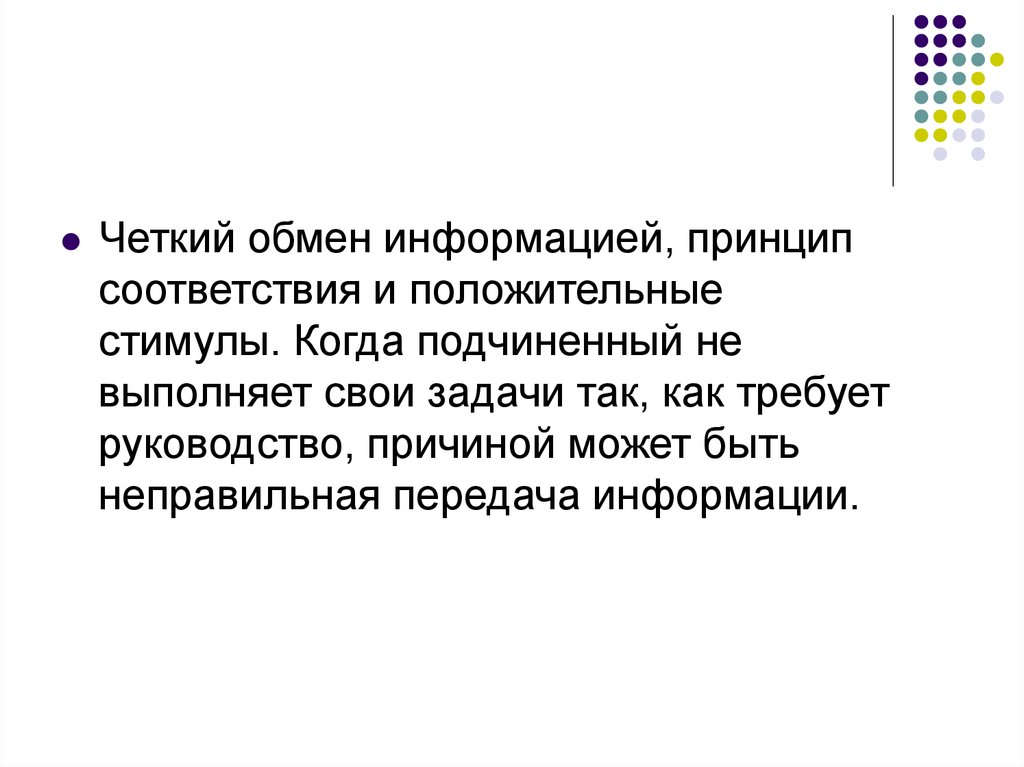 Четкий обмен информацией, принцип соответствия и положительные стимулы. Когда подчиненный не выполняет свои задачи так, как требует руководство, причиной может быть неправильная передача информации.